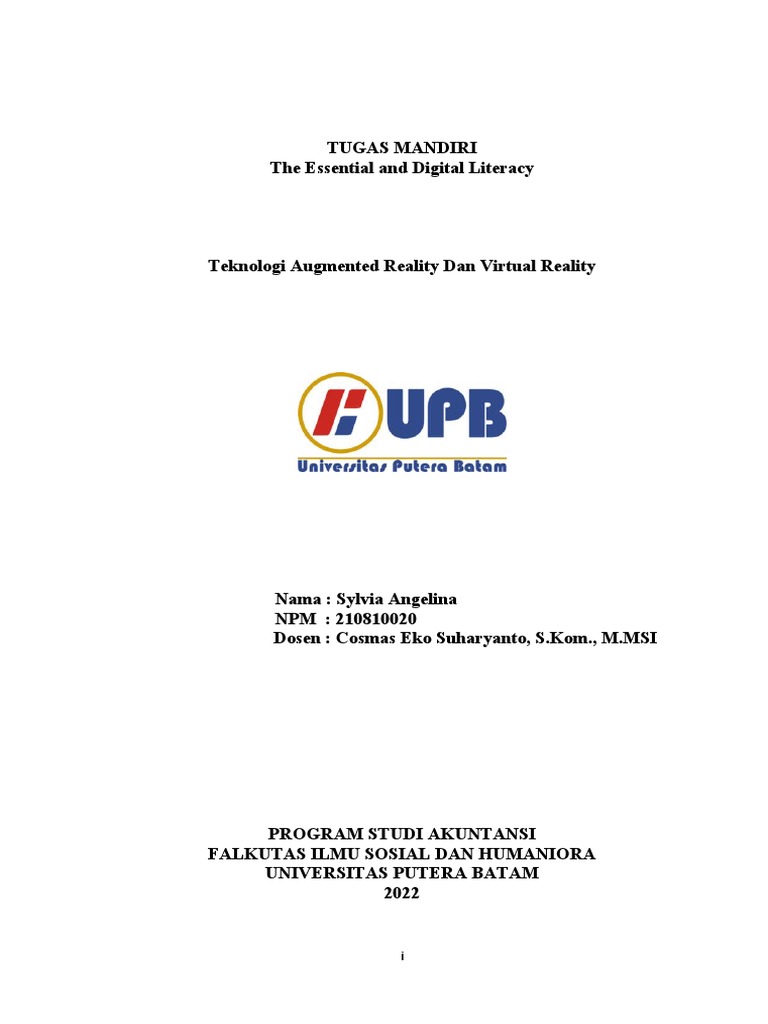 TUGAS MANDIRI
The Essential and Digital Literacy

Teknologi Augmented Reality Dan Virtual Reality

UPB
Universitas Putera Batam

Nama : Sylvia Angelina
NPM : 210810020
Dosen : Cosmas Eko Suharyanto, S.Kom., M.MSI

PROGRAM STUDI AKUNTANSI
FALKUTAS ILMU SOSIAL DAN HUMANIORA
UNIVERSITAS PUTERA BATAM
2022

i